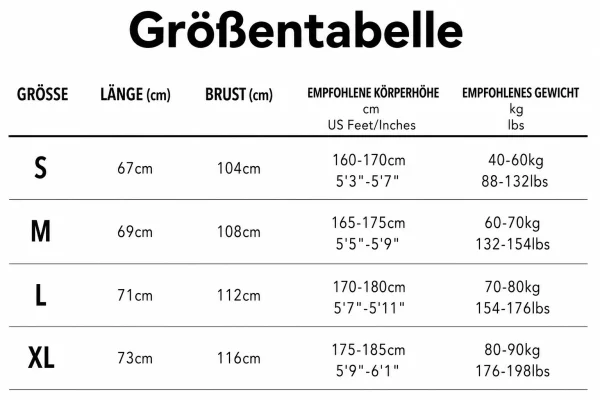 Größentabelle

| GRÖSSE | LÄNGE (cm) | BRUST (cm) | EMPFOHLENE KÖRPERHÖHE cm US Feet/Inches | EMPFOHLENES GEWICHT kg lbs |
|---|---|---|---|---|
| S | 67cm | 104cm | 160-170cm 5'3"-5'7" | 40-60kg 88-132lbs |
| M | 69cm | 108cm | 165-175cm 5'5"-5'9" | 60-70kg 132-154lbs |
| L | 71cm | 112cm | 170-180cm 5'7"-5'11" | 70-80kg 154-176lbs |
| XL | 73cm | 116cm | 175-185cm 5'9"-6'1" | 80-90kg 176-198lbs |